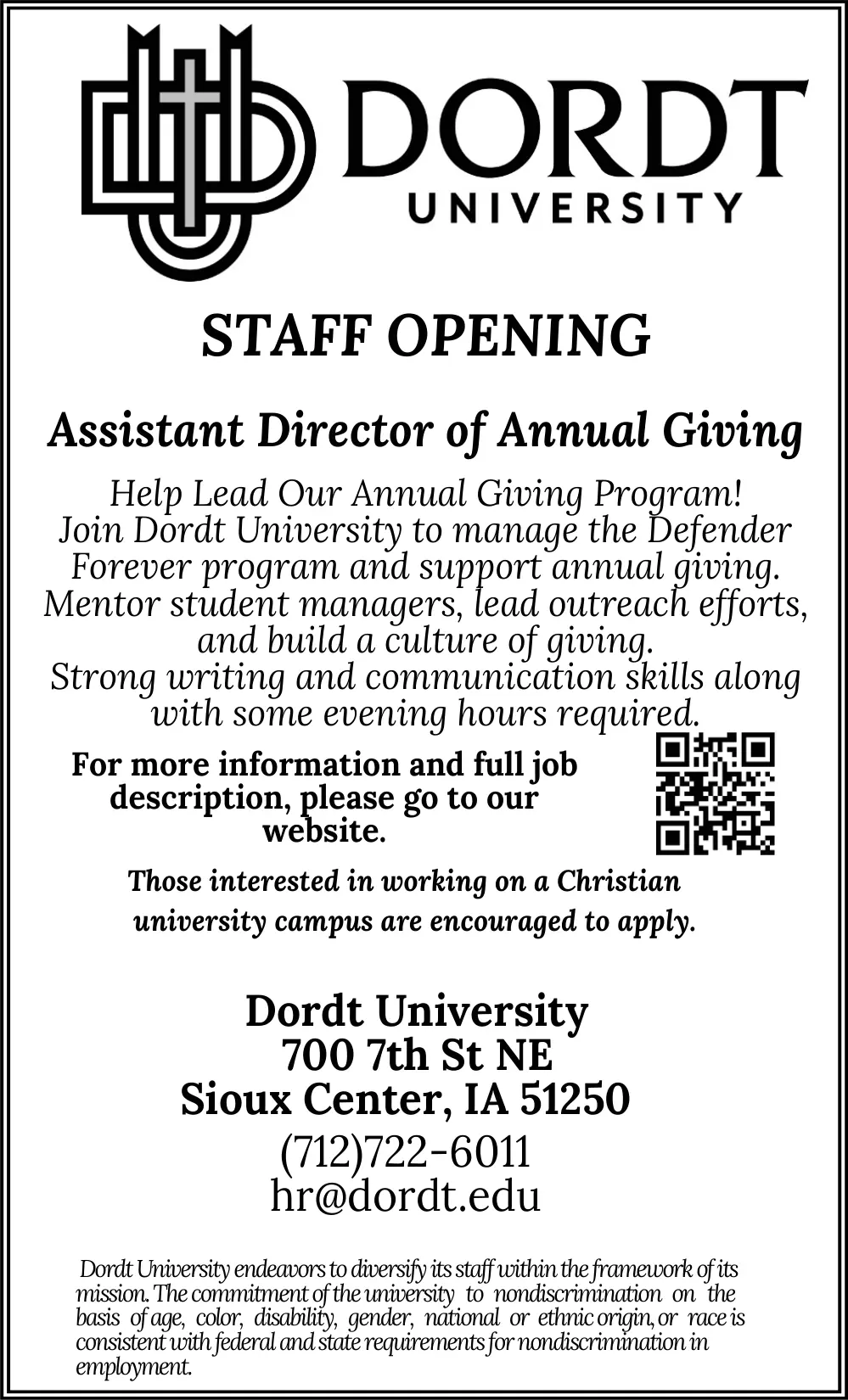 DORDT
UNIVERSITY

STAFF OPENING

Assistant Director of Annual Giving

Help Lead Our Annual Giving Program!
Join Dordt University to manage the Defender Forever program and support annual giving. Mentor student managers, lead outreach efforts, and build a culture of giving.
Strong writing and communication skills along with some evening hours required.

For more information and full job description, please go to our website.

Those interested in working on a Christian university campus are encouraged to apply.

Dordt University
700 7th St NE
Sioux Center, IA 51250
(712)722-6011
hr@dordt.edu

Dordt University endeavors to diversify its staff within the framework of its mission. The commitment of the university to nondiscrimination on the basis of age, color, disability, gender, national or ethnic origin, or race is consistent with federal and state requirements for nondiscrimination in employment.